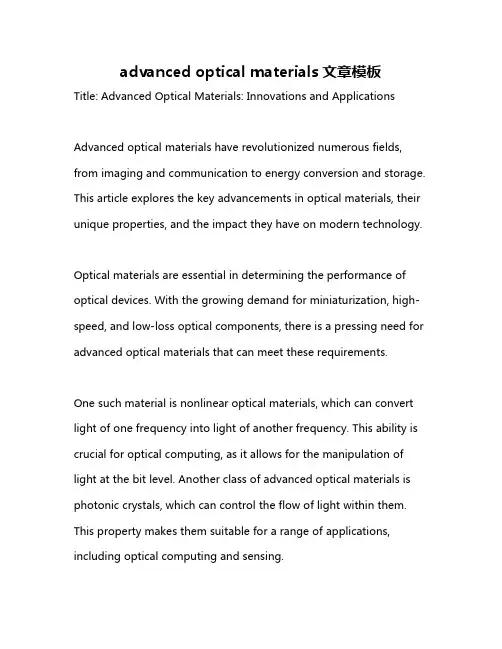 advanced optical materials 文章模板

Title: Advanced Optical Materials: Innovations and Applications

Advanced optical materials have revolutionized numerous fields, from imaging and communication to energy conversion and storage. This article explores the key advancements in optical materials, their unique properties, and the impact they have on modern technology.

Optical materials are essential in determining the performance of optical devices. With the growing demand for miniaturization, high-speed, and low-loss optical components, there is a pressing need for advanced optical materials that can meet these requirements.

One such material is nonlinear optical materials, which can convert light of one frequency into light of another frequency. This ability is crucial for optical computing, as it allows for the manipulation of light at the bit level. Another class of advanced optical materials is photonic crystals, which can control the flow of light within them. This property makes them suitable for a range of applications, including optical computing and sensing.